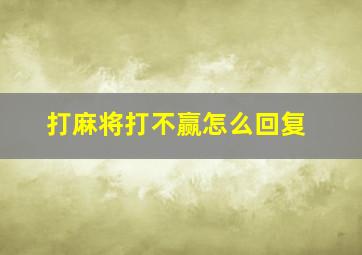 打麻将打不赢怎么回复